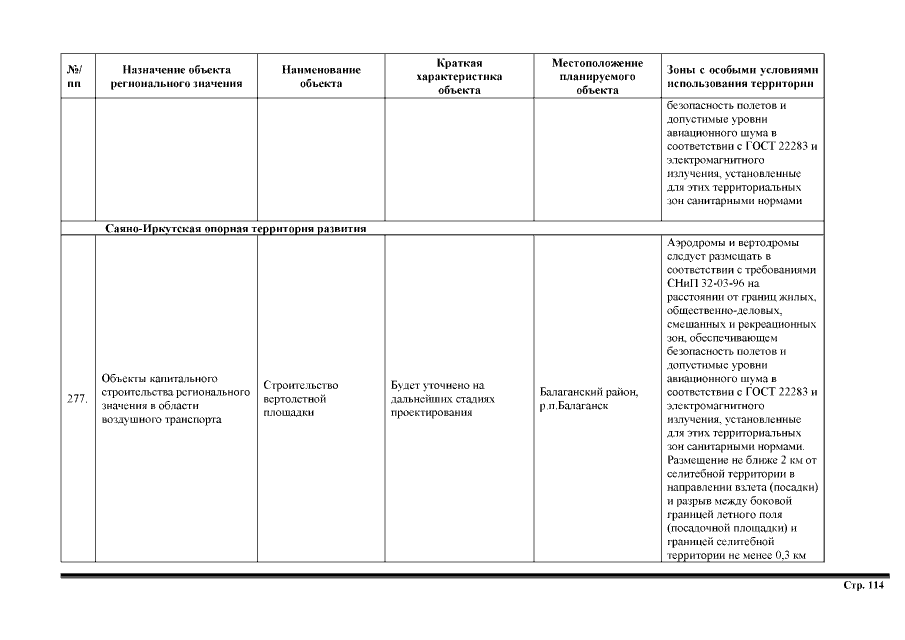 | №/ пп | Назначение объекта регионального значения | Наименование объекта | Краткая характеристика объекта | Местоположение планируемого объекта | Зоны с особыми условиями использования территории |
|---|---|---|---|---|---|
| | | | | | безопасность полетов и допустимые уровни авиационного шума в соответствии с ГОСТ 22283 и электромагнитного излучения, установленные для этих территориальных зон санитарными нормами |
| | Саяно-Иркутская опорная территория развития | | | | |
| 277. | Объекты капитального строительства регионального значения в области воздушного транспорта | Строительство вертолетной площадки | Будет уточнено на дальнейших стадиях проектирования | Балаганский район, р.п.Балаганск | Аэродромы и вертодромы следует размещать в соответствии с требованиями СНиП 32-03-96 на расстоянии от границ жилых, общественно-деловых, смешанных и рекреационных зон, обеспечивающем безопасность полетов и допустимые уровни авиационного шума в соответствии с ГОСТ 22283 и электромагнитного излучения, установленные для этих территориальных зон санитарными нормами. Размещение не ближе 2 км от селитебной территории в направлении взлета (посадки) и разрыв между боковой границей летного поля (посадочной площадки) и границей селитебной территории не менее 0,3 км |

Стр. 114